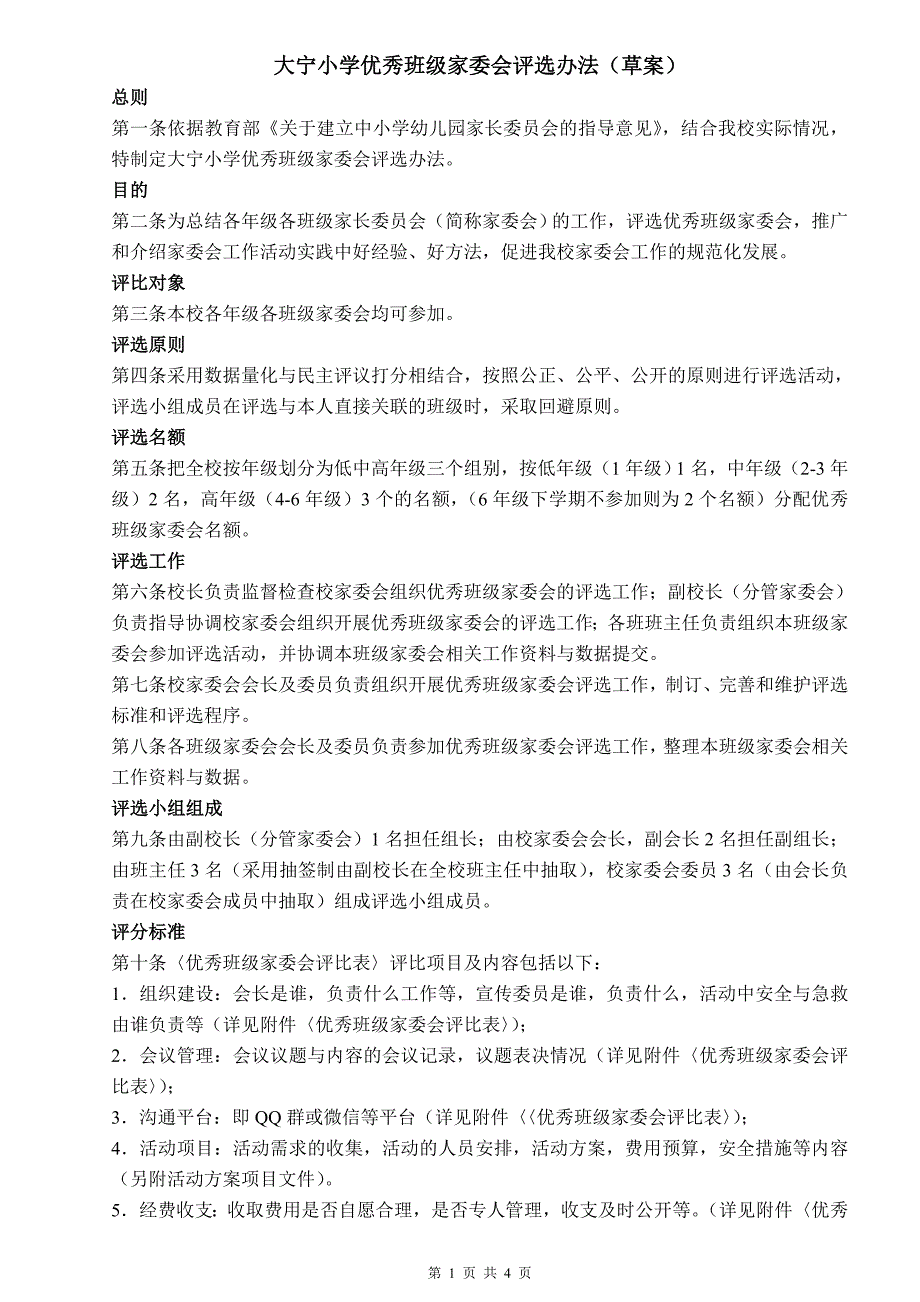 大宁小学优秀班级家委会评选办法（草案）

总则

第一条依据教育部《关于建立中小学幼儿园家长委员会的指导意见》，结合我校实际情况，特制定大宁小学优秀班级家委会评选办法。

目的

第二条为总结各年级各班级家长委员会（简称家委会）的工作，评选优秀班级家委会，推广和介绍家委会工作活动实践中好经验、好方法，促进我校家委会工作的规范化发展。

评比对象

第三条本校各年级各班级家委会均可参加。

评选原则

第四条采用数据量化与民主评议打分相结合，按照公正、公平、公开的原则进行评选活动，评选小组成员在评选与本人直接关联的班级时，采取回避原则。

评选名额

第五条把全校按年级划分为低中高年级三个组别，按低年级（1年级）1名，中年级（2-3年级）2名，高年级（4-6年级）3个的名额，（6年级下学期不参加则为2个名额）分配优秀班级家委会名额。

评选工作

第六条校长负责监督检查校家委会组织优秀班级家委会的评选工作；副校长（分管家委会）负责指导协调校家委会组织开展优秀班级家委会的评选工作；各班班主任负责组织本班级家委会参加评选活动，并协调本班级家委会相关工作资料与数据提交。

第七条校家委会会长及委员负责组织开展优秀班级家委会评选工作，制订、完善和维护评选标准和评选程序。

第八条各班级家委会会长及委员负责参加优秀班级家委会评选工作，整理本班级家委会相关工作资料与数据。

评选小组组成

第九条由副校长（分管家委会）1名担任组长；由校家委会会长，副会长2名担任副组长；由班主任3名（采用抽签制由副校长在全校班主任中抽取），校家委会委员3名（由会长负责在校家委会成员中抽取）组成评选小组成员。

评分标准

第十条〈优秀班级家委会评比表〉评比项目及内容包括以下：

1．组织建设：会长是谁，负责什么工作等，宣传委员是谁，负责什么，活动中安全与急救由谁负责等（详见附件〈优秀班级家委会评比表〉)；

2．会议管理：会议议题与内容的会议记录，议题表决情况（详见附件〈优秀班级家委会评比表〉)；

3．沟通平台：即QQ群或微信等平台（详见附件〈〈优秀班级家委会评比表〉)；

4．活动项目：活动需求的收集，活动的人员安排，活动方案，费用预算，安全措施等内容（另附活动方案项目文件）。

5．经费收支：收取费用是否自愿合理，是否专人管理，收支及时公开等。（详见附件〈优秀

第 1 页 共 4 页